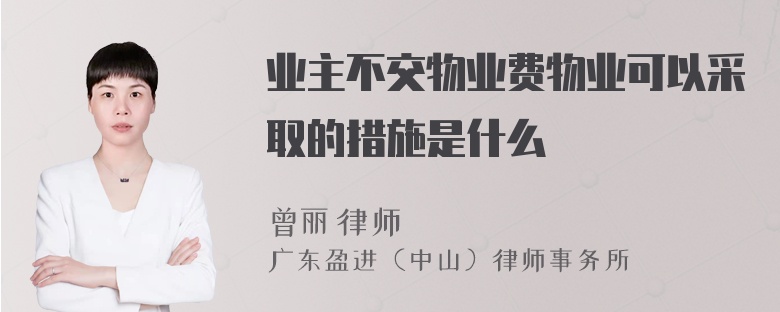 业主不交物业费物业可以采取的措施是什么

曾丽 律师

广东盈进（中山）律师事务所